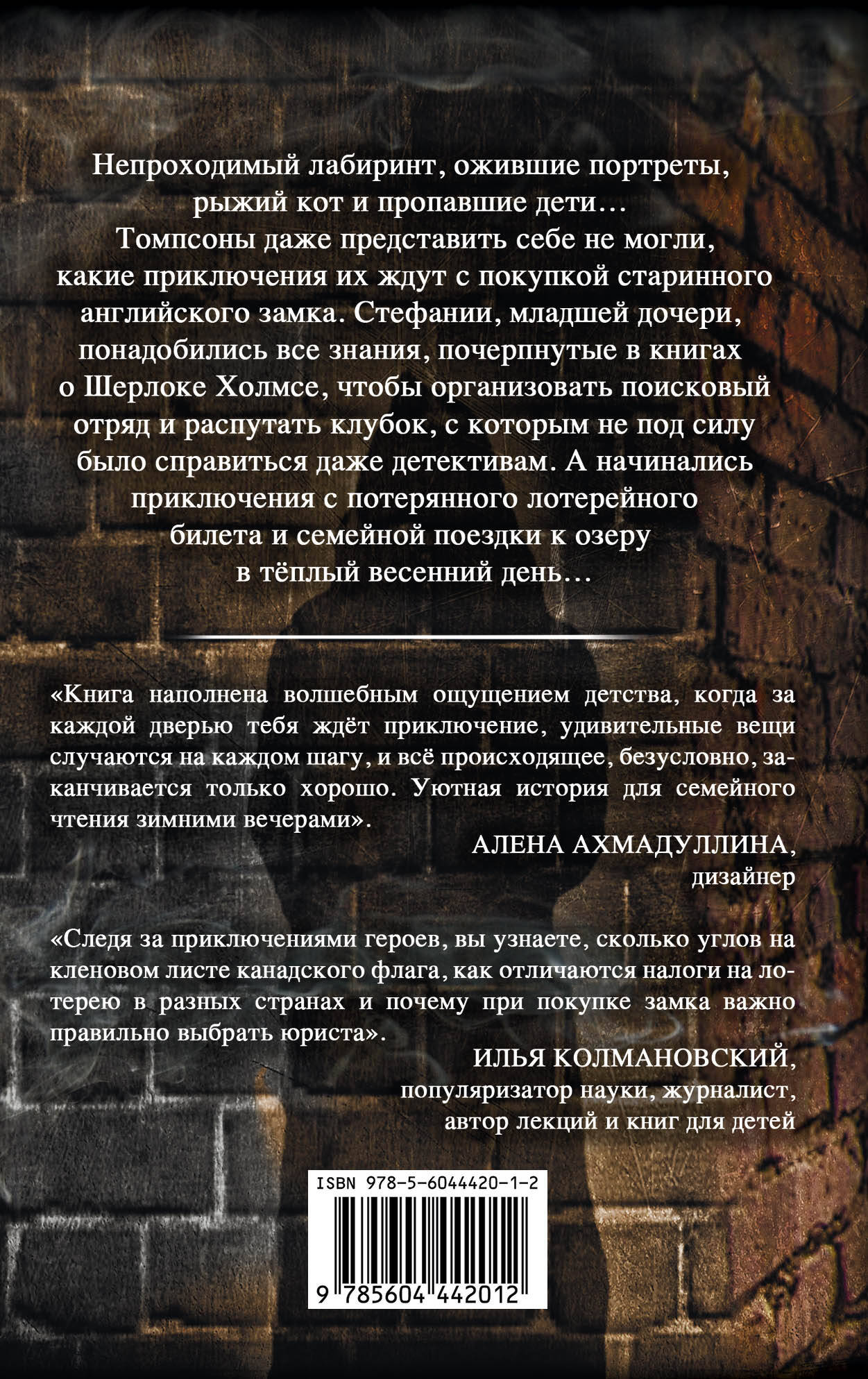 Непроходимый лабиринт, ожившие портреты, рыжий кот и пропавшие дети… Томпсоны даже представить себе не могли, какие приключения их ждут с покупкой старинного английского замка. Стефании, младшей дочери, понадобились все знания, почерпнутые в книгах о Шерлоке Холмсе, чтобы организовать поисковый отряд и распутать клубок, с которым не под силу было справиться даже детективам. А начинались приключения с потерянного лотерейного билета и семейной поездки к озеру в тёплый весенний день…

«Книга наполнена волшебным ощущением детства, когда за каждой дверью тебя ждёт приключение, удивительные вещи случаются на каждом шагу, и всё происходящее, безусловно, заканчивается только хорошо. Уютная история для семейного чтения зимними вечерами».

АЛЕНА АХМАДУЛЛИНА,
дизайнер

«Следя за приключениями героев, вы узнаете, сколько углов на кленовом листе канадского флага, как отличаются налоги на лотерею в разных странах и почему при покупке замка важно правильно выбрать юриста».

ИЛЬЯ КОЛМАНОВСКИЙ,
популяризатор науки, журналист,
автор лекций и книг для детей

ISBN 978-5-6044420-1-2

9 785604 442012